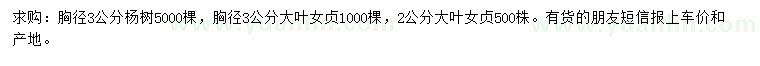 求购：胸径3公分杨树5000棵，胸径3公分大叶女贞1000棵，2公分大叶女贞500株。有货的朋友短信报上车价和产地。